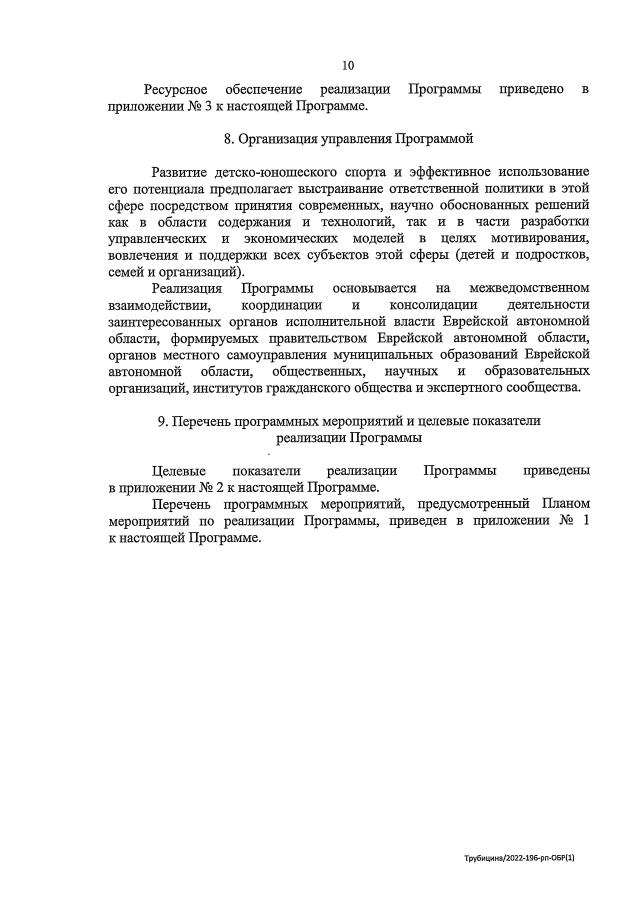 10

Ресурсное обеспечение реализации Программы приведено в приложении № 3 к настоящей Программе.

8. Организация управления Программой

Развитие детско-юношеского спорта и эффективное использование его потенциала предполагает выстраивание ответственной политики в этой сфере посредством принятия современных, научно обоснованных решений как в области содержания и технологий, так и в части разработки управленческих и экономических моделей в целях мотивирования, вовлечения и поддержки всех субъектов этой сферы (детей и подростков, семей и организаций).

Реализация Программы основывается на межведомственном взаимодействии, координации и консолидации деятельности заинтересованных органов исполнительной власти Еврейской автономной области, формируемых правительством Еврейской автономной области, органов местного самоуправления муниципальных образований Еврейской автономной области, общественных, научных и образовательных организаций, институтов гражданского общества и экспертного сообщества.

9. Перечень программных мероприятий и целевые показатели реализации Программы

Целевые показатели реализации Программы приведены в приложении № 2 к настоящей Программе.

Перечень программных мероприятий, предусмотренный Планом мероприятий по реализации Программы, приведен в приложении № 1 к настоящей Программе.

Трубицина/2022-196-рп-ОБР(1)